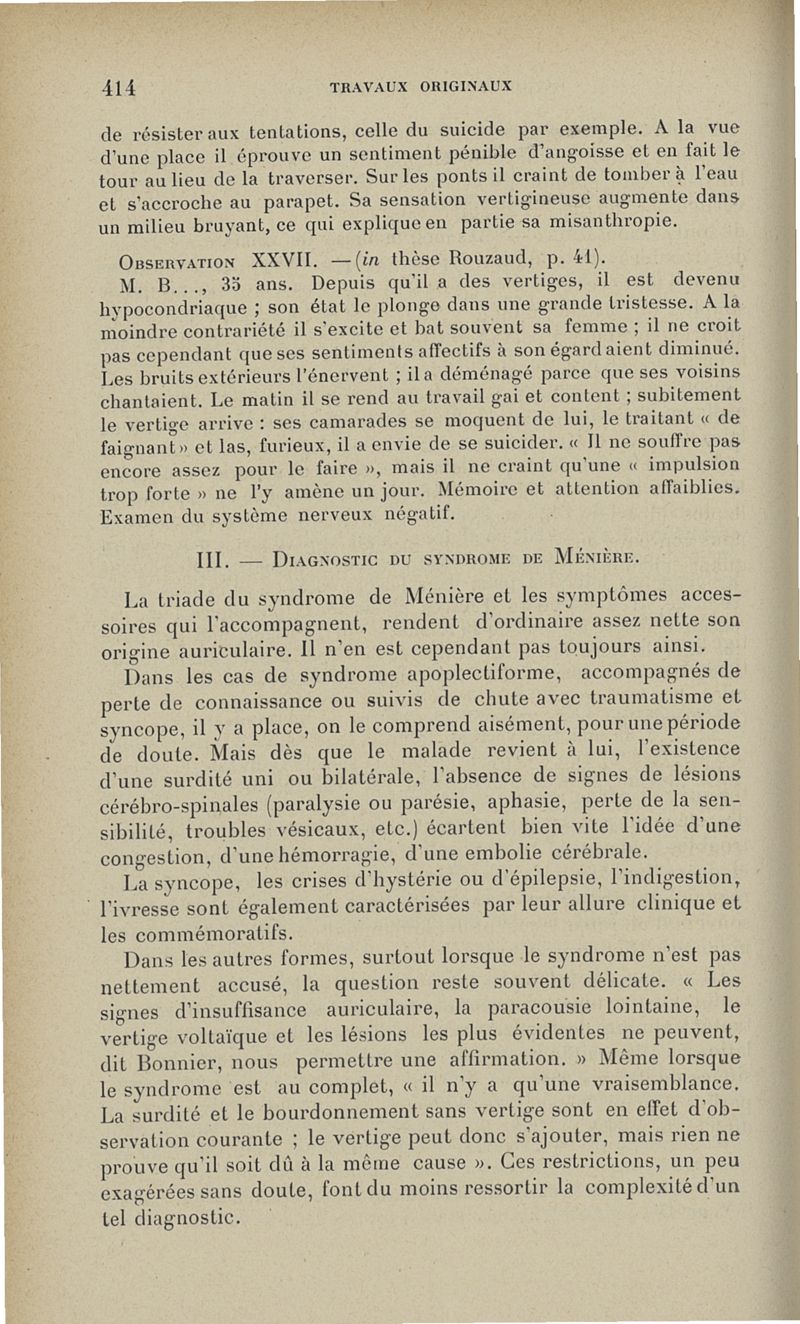 414 TRAVAUX ORIGINAUX

de résister aux tentations, celle du suicide par exemple. A la vue d'une place il éprouve un sentiment pénible d'angoisse et en fait le tour au lieu de la traverser. Sur les ponts il craint de tomber à l'eau et s'accroche au parapet. Sa sensation vertigineuse augmente dans un milieu bruyant, ce qui explique en partie sa misanthropie.

Observation XXVII. — (in thèse Rouzaud, p. 41).
M. B..., 35 ans. Depuis qu'il a des vertiges, il est devenu hypocondriaque ; son état le plonge dans une grande tristesse. A la moindre contrariété il s'excite et bat souvent sa femme ; il ne croit pas cependant que ses sentiments affectifs à son égard aient diminué. Les bruits extérieurs l'énervent ; il a déménagé parce que ses voisins chantaient. Le matin il se rend au travail gai et content ; subitement le vertige arrive : ses camarades se moquent de lui, le traitant « de faignant » et las, furieux, il a envie de se suicider. « Il ne souffre pas encore assez pour le faire », mais il ne craint qu'une « impulsion trop forte » ne l'y amène un jour. Mémoire et attention affaiblies. Examen du système nerveux négatif.

III. — Diagnostic du syndrome de Ménière.

La triade du syndrome de Ménière et les symptômes accessoires qui l'accompagnent, rendent d'ordinaire assez nette son origine auriculaire. Il n'en est cependant pas toujours ainsi.

Dans les cas de syndrome apoplectiforme, accompagnés de perte de connaissance ou suivis de chute avec traumatisme et syncope, il y a place, on le comprend aisément, pour une période de doute. Mais dès que le malade revient à lui, l'existence d'une surdité uni ou bilatérale, l'absence de signes de lésions cérébro-spinales (paralysie ou parésie, aphasie, perte de la sensibilité, troubles vésicaux, etc.) écartent bien vite l'idée d'une congestion, d'une hémorragie, d'une embolie cérébrale.

La syncope, les crises d'hystérie ou d'épilepsie, l'indigestion, l'ivresse sont également caractérisées par leur allure clinique et les commémoratifs.

Dans les autres formes, surtout lorsque le syndrome n'est pas nettement accusé, la question reste souvent délicate. « Les signes d'insuffisance auriculaire, la paracousie lointaine, le vertige voltaïque et les lésions les plus évidentes ne peuvent, dit Bonnier, nous permettre une affirmation. » Même lorsque le syndrome est au complet, « il n'y a qu'une vraisemblance. La surdité et le bourdonnement sans vertige sont en effet d'observation courante ; le vertige peut donc s'ajouter, mais rien ne prouve qu'il soit dû à la même cause ». Ces restrictions, un peu exagérées sans doute, font du moins ressortir la complexité d'un tel diagnostic.